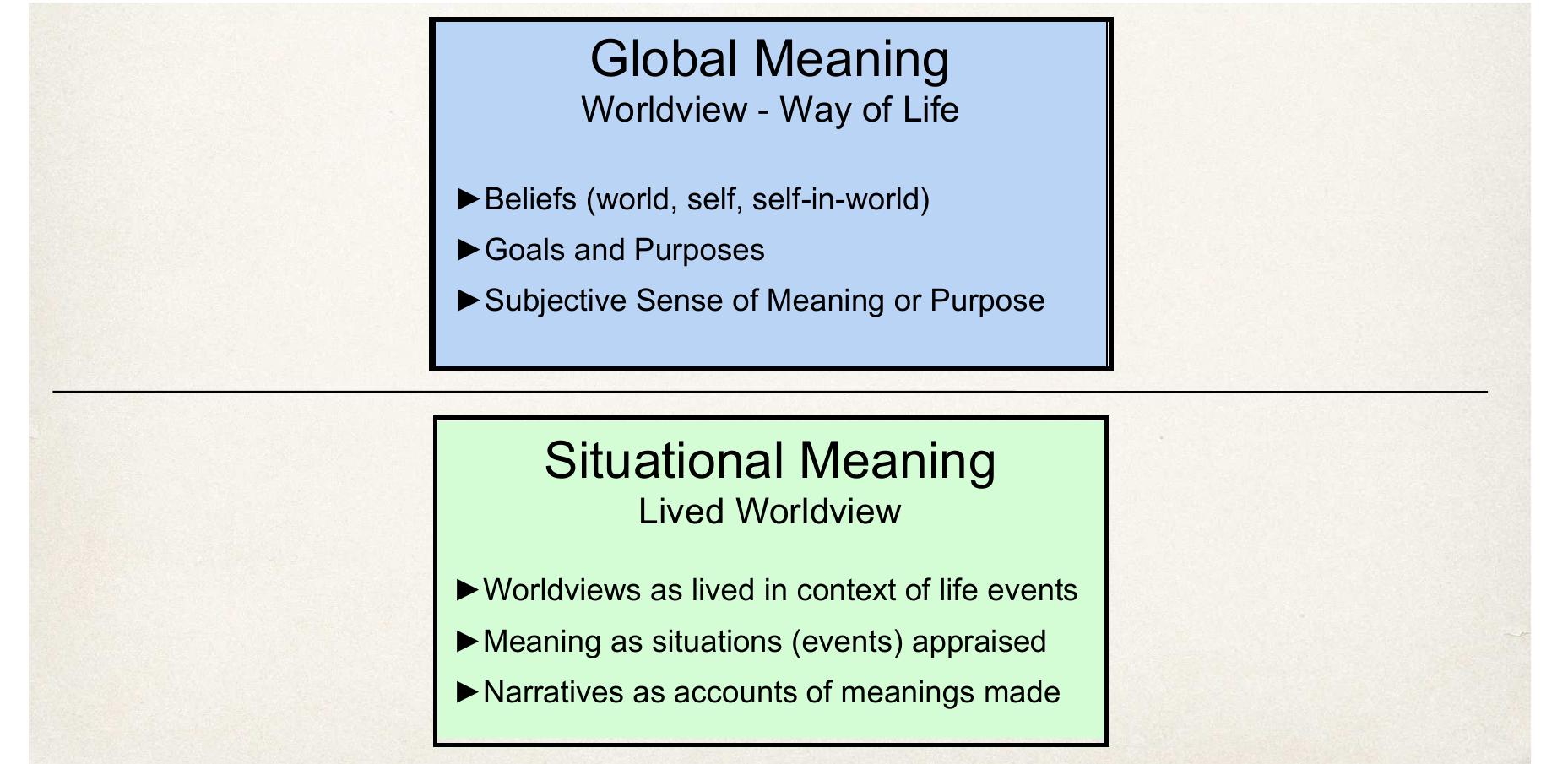 Global Meaning
Worldview - Way of Life

►Beliefs (world, self, self-in-world)
►Goals and Purposes
►Subjective Sense of Meaning or Purpose

Situational Meaning
Lived Worldview

►Worldviews as lived in context of life events
►Meaning as situations (events) appraised
►Narratives as accounts of meanings made